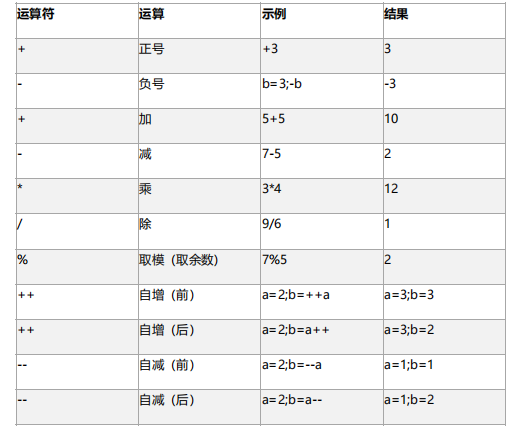 | 运算符 | 运算 | 示例 | 结果 |
|---|---|---|---|
| + | 正号 | +3 | 3 |
| - | 负号 | b=3;-b | -3 |
| + | 加 | 5+5 | 10 |
| - | 减 | 7-5 | 2 |
| * | 乘 | 3*4 | 12 |
| / | 除 | 9/6 | 1 |
| % | 取模（取余数） | 7%5 | 2 |
| ++ | 自增（前） | a=2;b=++a | a=3;b=3 |
| ++ | 自增（后） | a=2;b=a++ | a=3;b=2 |
| -- | 自减（前） | a=2;b=--a | a=1;b=1 |
| -- | 自减（后） | a=2;b=a-- | a=1;b=2 |